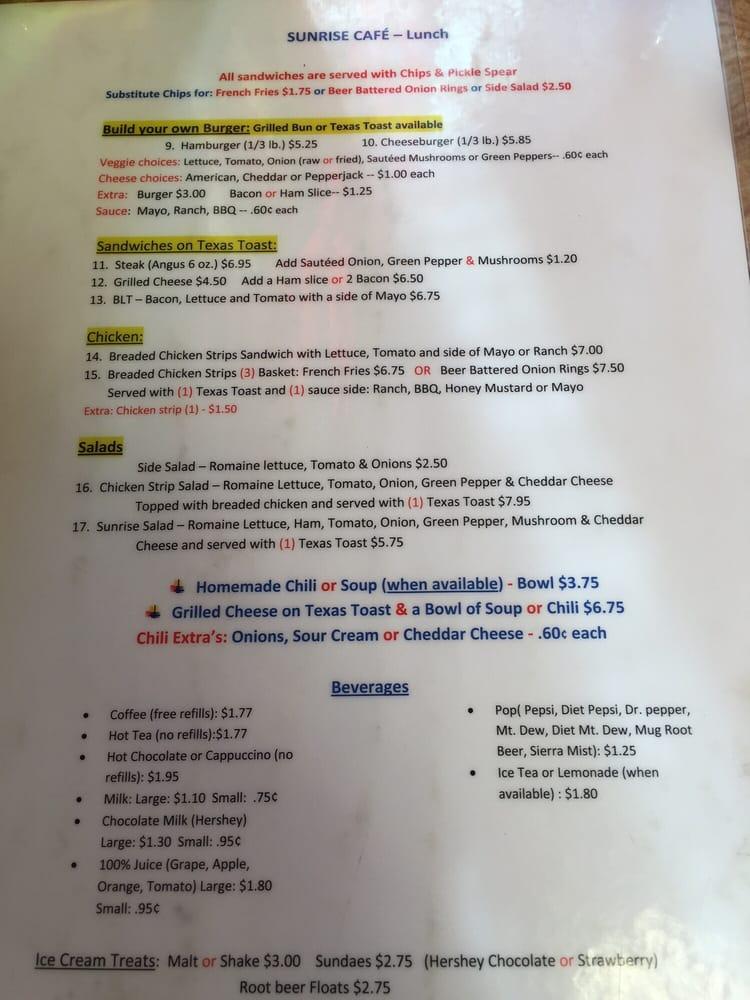 SUNRISE CAFÉ – Lunch

All sandwiches are served with Chips & Pickle Spear
Substitute Chips for: French Fries $1.75 or Beer Battered Onion Rings or Side Salad $2.50

Build your own Burger: Grilled Bun or Texas Toast available
9. Hamburger (1/3 lb.) $5.25 10. Cheeseburger (1/3 lb.) $5.85
Veggie choices: Lettuce, Tomato, Onion (raw or fried), Sautéed Mushrooms or Green Peppers-- .60¢ each
Cheese choices: American, Cheddar or Pepperjack -- $1.00 each
Extra: Burger $3.00 Bacon or Ham Slice-- $1.25
Sauce: Mayo, Ranch, BBQ -- .60¢ each

Sandwiches on Texas Toast:
11. Steak (Angus 6 oz.) $6.95 Add Sautéed Onion, Green Pepper & Mushrooms $1.20
12. Grilled Cheese $4.50 Add a Ham slice or 2 Bacon $6.50
13. BLT – Bacon, Lettuce and Tomato with a side of Mayo $6.75

Chicken:
14. Breaded Chicken Strips Sandwich with Lettuce, Tomato and side of Mayo or Ranch $7.00
15. Breaded Chicken Strips (3) Basket: French Fries $6.75 OR Beer Battered Onion Rings $7.50
Served with (1) Texas Toast and (1) sauce side: Ranch, BBQ, Honey Mustard or Mayo
Extra: Chicken strip (1) - $1.50

Salads
Side Salad – Romaine lettuce, Tomato & Onions $2.50
16. Chicken Strip Salad – Romaine Lettuce, Tomato, Onion, Green Pepper & Cheddar Cheese
Topped with breaded chicken and served with (1) Texas Toast $7.95
17. Sunrise Salad – Romaine Lettuce, Ham, Tomato, Onion, Green Pepper, Mushroom & Cheddar Cheese and served with (1) Texas Toast $5.75

Homemade Chili or Soup (when available) - Bowl $3.75
Grilled Cheese on Texas Toast & a Bowl of Soup or Chili $6.75
Chili Extra's: Onions, Sour Cream or Cheddar Cheese - .60¢ each

Beverages

• Coffee (free refills): $1.77
• Hot Tea (no refills):$1.77
• Hot Chocolate or Cappuccino (no refills): $1.95
• Milk: Large: $1.10 Small: .75¢
• Chocolate Milk (Hershey) Large: $1.30 Small: .95¢
• 100% Juice (Grape, Apple, Orange, Tomato) Large: $1.80 Small: .95¢

• Pop( Pepsi, Diet Pepsi, Dr. pepper, Mt. Dew, Diet Mt. Dew, Mug Root Beer, Sierra Mist): $1.25
• Ice Tea or Lemonade (when available) : $1.80

Ice Cream Treats: Malt or Shake $3.00 Sundaes $2.75 (Hershey Chocolate or Strawberry)
Root beer Floats $2.75